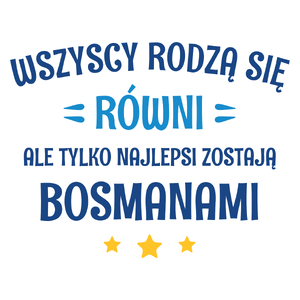 WSZYSCY RODZĄ SIĘ
RÓWNI
ALE TYLKO NAJLEPSI ZOSTAJĄ
BOSMANAMI